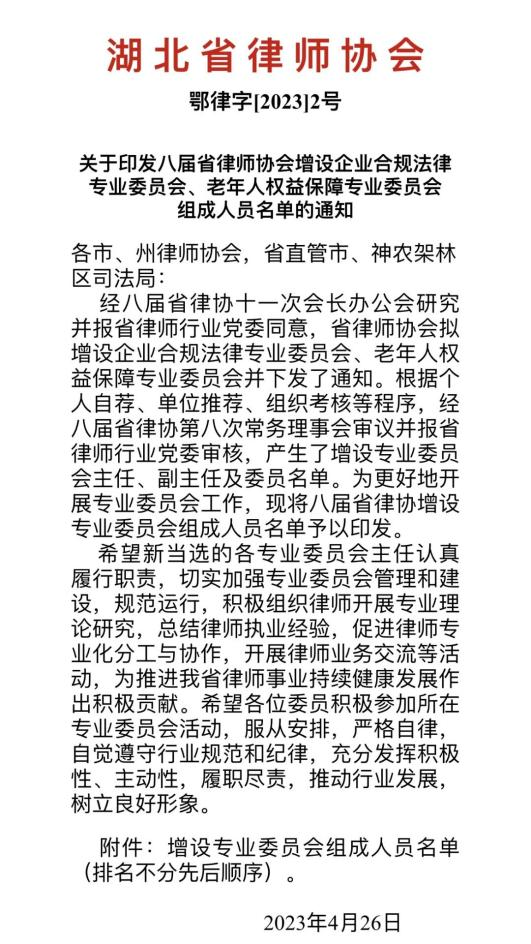 湖北省律师协会

鄂律字[2023]2号

关于印发八届省律师协会增设企业合规法律专业委员会、老年人权益保障专业委员会组成人员名单的通知

各市、州律师协会，省直管市、神农架林区司法局：

经八届省律协十一次会长办公会研究并报省律师行业党委同意，省律师协会拟增设企业合规法律专业委员会、老年人权益保障专业委员会并下发了通知。根据个人自荐、单位推荐、组织考核等程序，经八届省律协第八次常务理事会审议并报省律师行业党委审核，产生了增设专业委员会主任、副主任及委员名单。为更好地开展专业委员会工作，现将八届省律协增设专业委员会组成人员名单予以印发。

希望新当选的各专业委员会主任认真履行职责，切实加强专业委员会管理和建设，规范运行，积极组织律师开展专业理论研究，总结律师执业经验，促进律师专业化分工与协作，开展律师业务交流等活动，为推进我省律师事业持续健康发展作出积极贡献。希望各位委员积极参加所在专业委员会活动，服从安排，严格自律，自觉遵守行业规范和纪律，充分发挥积极性、主动性，履职尽责，推动行业发展，树立良好形象。

附件：增设专业委员会组成人员名单（排名不分先后顺序）。

2023年4月26日